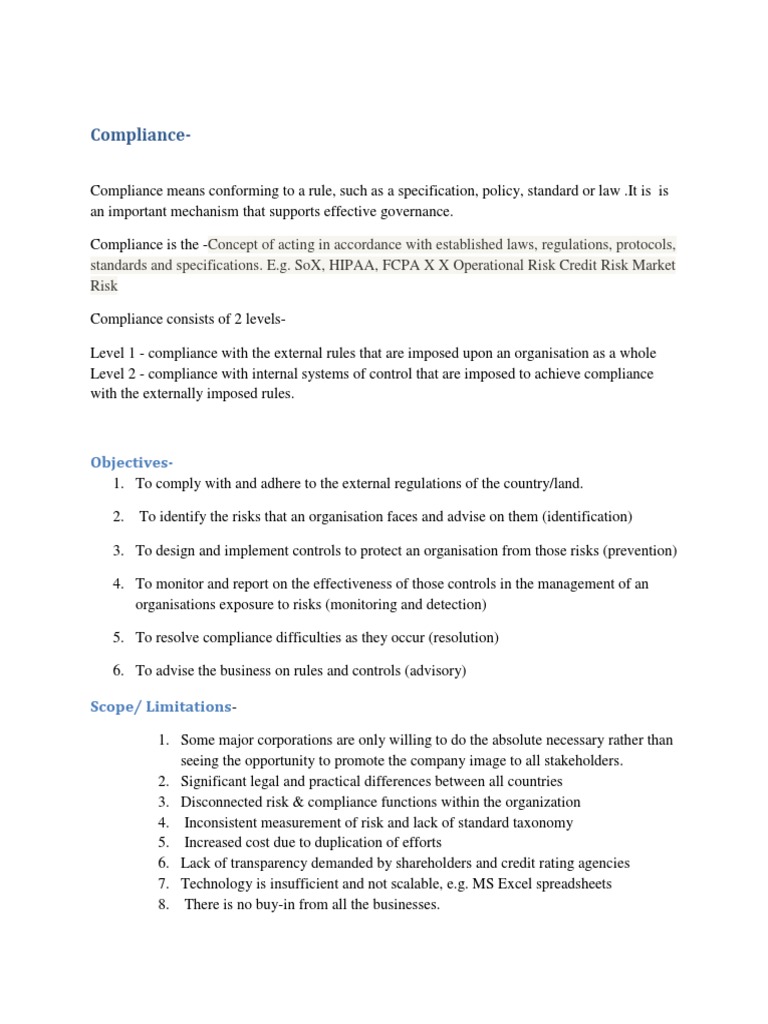 Compliance-

Compliance means conforming to a rule, such as a specification, policy, standard or law .It is is an important mechanism that supports effective governance.

Compliance is the -Concept of acting in accordance with established laws, regulations, protocols, standards and specifications. E.g. SoX, HIPAA, FCPA X X Operational Risk Credit Risk Market Risk

Compliance consists of 2 levels-

Level 1 - compliance with the external rules that are imposed upon an organisation as a whole
Level 2 - compliance with internal systems of control that are imposed to achieve compliance with the externally imposed rules.

Objectives-

1. To comply with and adhere to the external regulations of the country/land.
2. To identify the risks that an organisation faces and advise on them (identification)
3. To design and implement controls to protect an organisation from those risks (prevention)
4. To monitor and report on the effectiveness of those controls in the management of an organisations exposure to risks (monitoring and detection)
5. To resolve compliance difficulties as they occur (resolution)
6. To advise the business on rules and controls (advisory)

Scope/ Limitations-

1. Some major corporations are only willing to do the absolute necessary rather than seeing the opportunity to promote the company image to all stakeholders.
2. Significant legal and practical differences between all countries
3. Disconnected risk & compliance functions within the organization
4. Inconsistent measurement of risk and lack of standard taxonomy
5. Increased cost due to duplication of efforts
6. Lack of transparency demanded by shareholders and credit rating agencies
7. Technology is insufficient and not scalable, e.g. MS Excel spreadsheets
8. There is no buy-in from all the businesses.